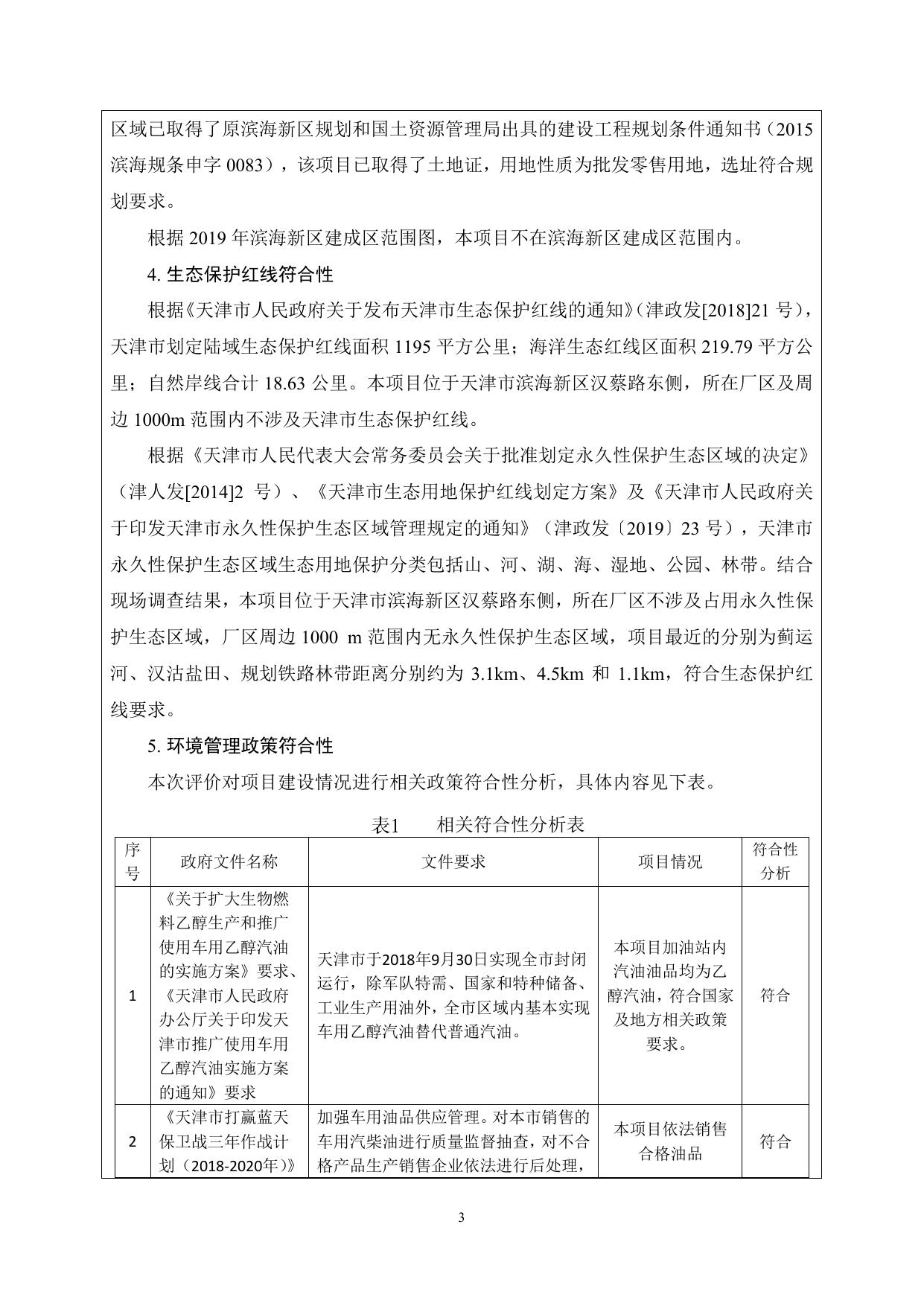 区域已取得了原滨海新区规划和国土资源管理局出具的建设工程规划条件通知书（2015滨海规条申字 0083），该项目已取得了土地证，用地性质为批发零售用地，选址符合规划要求。

根据 2019 年滨海新区建成区范围图，本项目不在滨海新区建成区范围内。

4. 生态保护红线符合性

根据《天津市人民政府关于发布天津市生态保护红线的通知》（津政发[2018]21 号），天津市划定陆域生态保护红线面积 1195 平方公里；海洋生态红线区面积 219.79 平方公里；自然岸线合计 18.63 公里。本项目位于天津市滨海新区汉蔡路东侧，所在厂区及周边 1000m 范围内不涉及天津市生态保护红线。

根据《天津市人民代表大会常务委员会关于批准划定永久性保护生态区域的决定》（津人发[2014]2 号）、《天津市生态用地保护红线划定方案》及《天津市人民政府关于印发天津市永久性保护生态区域管理规定的通知》（津政发〔2019〕23 号），天津市永久性保护生态区域生态用地保护分类包括山、河、湖、海、湿地、公园、林带。结合现场调查结果，本项目位于天津市滨海新区汉蔡路东侧，所在厂区不涉及占用永久性保护生态区域，厂区周边 1000 m 范围内无永久性保护生态区域，项目最近的分别为蓟运河、汉沽盐田、规划铁路林带距离分别约为 3.1km、4.5km 和 1.1km，符合生态保护红线要求。

5. 环境管理政策符合性

本次评价对项目建设情况进行相关政策符合性分析，具体内容见下表。

表1 相关符合性分析表

| 序号 | 政府文件名称 | 文件要求 | 项目情况 | 符合性分析 |
|---|---|---|---|---|
| 1 | 《关于扩大生物燃料乙醇生产和推广使用车用乙醇汽油的实施方案》要求、《天津市人民政府办公厅关于印发天津市推广使用车用乙醇汽油实施方案的通知》要求 | 天津市于2018年9月30日实现全市封闭运行，除军队特需、国家和特种储备、工业生产用油外，全市区域内基本实现车用乙醇汽油替代普通汽油。 | 本项目加油站内汽油油品均为乙醇汽油，符合国家及地方相关政策要求。 | 符合 |
| 2 | 《天津市打赢蓝天保卫战三年作战计划（2018-2020年）》 | 加强车用油品供应管理。对本市销售的车用汽柴油进行质量监督抽查，对不合格产品生产销售企业依法进行后处理， | 本项目依法销售合格油品 | 符合 |

3